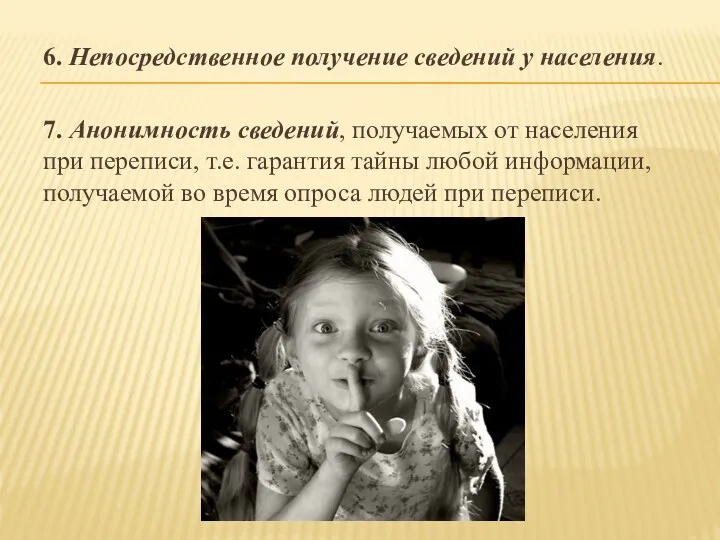 6. Непосредственное получение сведений у населения.

7. Анонимность сведений, получаемых от населения при переписи, т.е. гарантия тайны любой информации, получаемой во время опроса людей при переписи.